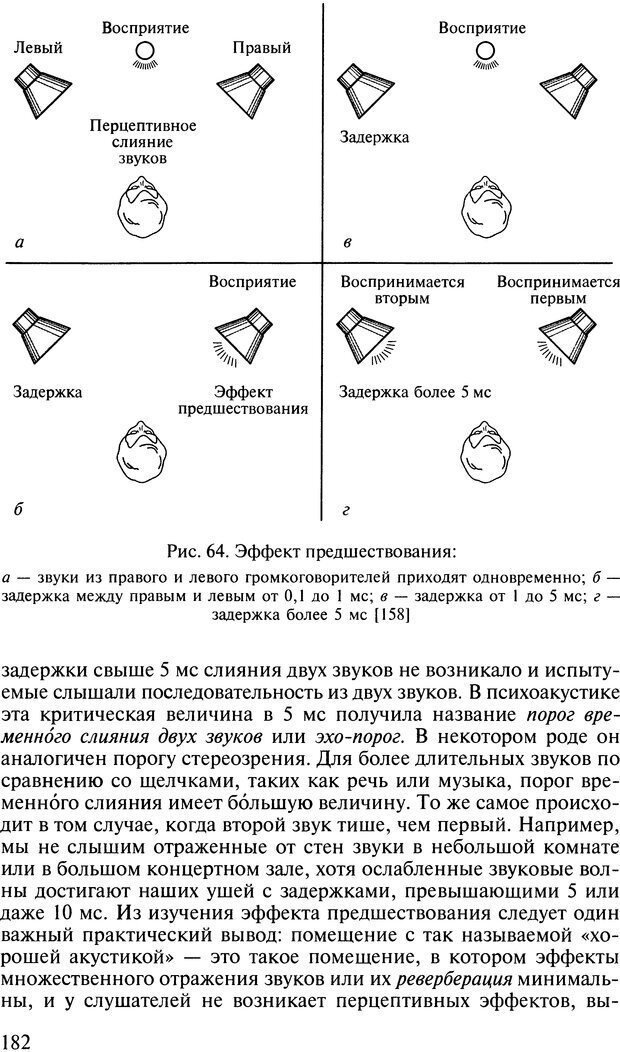 Восприятие

Левый

Правый

Перцептивное слияние звуков

а

Восприятие

Задержка

в

Восприятие

Задержка

Эффект предшествования

б

Воспринимается вторым

Воспринимается первым

Задержка более 5 мс

г

Рис. 64. Эффект предшествования:

а — звуки из правого и левого громкоговорителей приходят одновременно; б — задержка между правым и левым от 0,1 до 1 мс; в — задержка от 1 до 5 мс; г — задержка более 5 мс [158]

задержки свыше 5 мс слияния двух звуков не возникало и испытуемые слышали последовательность из двух звуков. В психоакустике эта критическая величина в 5 мс получила название порог временно́го слияния двух звуков или эхо-порог. В некотором роде он аналогичен порогу стереозрения. Для более длительных звуков по сравнению со щелчками, таких как речь или музыка, порог временно́го слияния имеет бо́льшую величину. То же самое происходит в том случае, когда второй звук тише, чем первый. Например, мы не слышим отраженные от стен звуки в небольшой комнате или в большом концертном зале, хотя ослабленные звуковые волны достигают наших ушей с задержками, превышающими 5 или даже 10 мс. Из изучения эффекта предшествования следует один важный практический вывод: помещение с так называемой «хорошей акустикой» — это такое помещение, в котором эффекты множественного отражения звуков или их реверберация минимальны, и у слушателей не возникает перцептивных эффектов, вы-

182